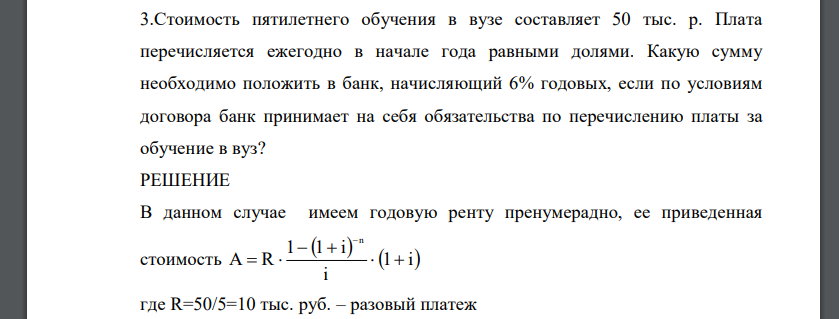 3.Стоимость пятилетнего обучения в вузе составляет 50 тыс. р. Плата перечисляется ежегодно в начале года равными долями. Какую сумму необходимо положить в банк, начисляющий 6% годовых, если по условиям договора банк принимает на себя обязательства по перечислению платы за обучение в вуз?

РЕШЕНИЕ

В данном случае имеем годовую ренту пренумерадно, ее приведенная стоимость $A = R \cdot \frac{1-(1+i)^{-n}}{i} \cdot (1+i)$

где R=50/5=10 тыс. руб. – разовый платеж